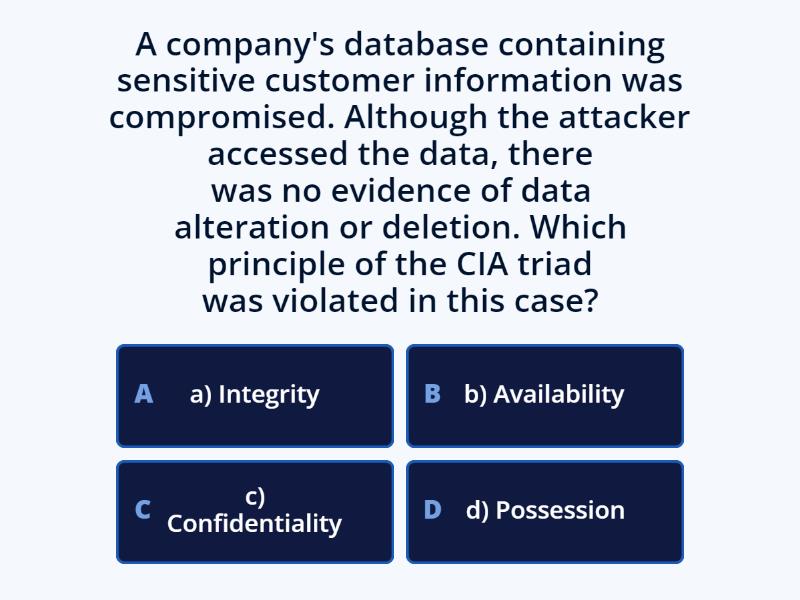 A company's database containing sensitive customer information was compromised. Although the attacker accessed the data, there was no evidence of data alteration or deletion. Which principle of the CIA triad was violated in this case?

A a) Integrity

B b) Availability

C c) Confidentiality

D d) Possession